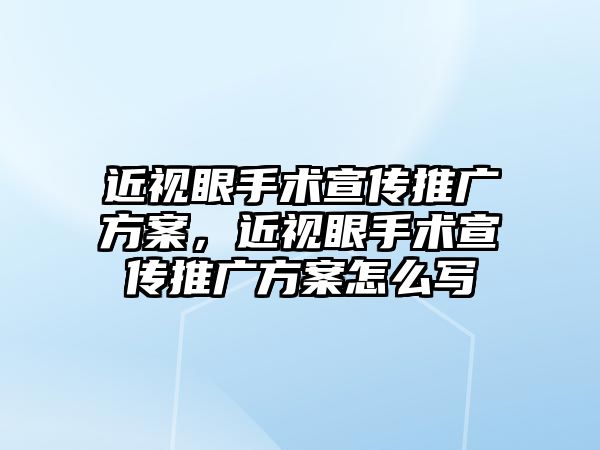 近视眼手术宣传推广方案，近视眼手术宣传推广方案怎么写